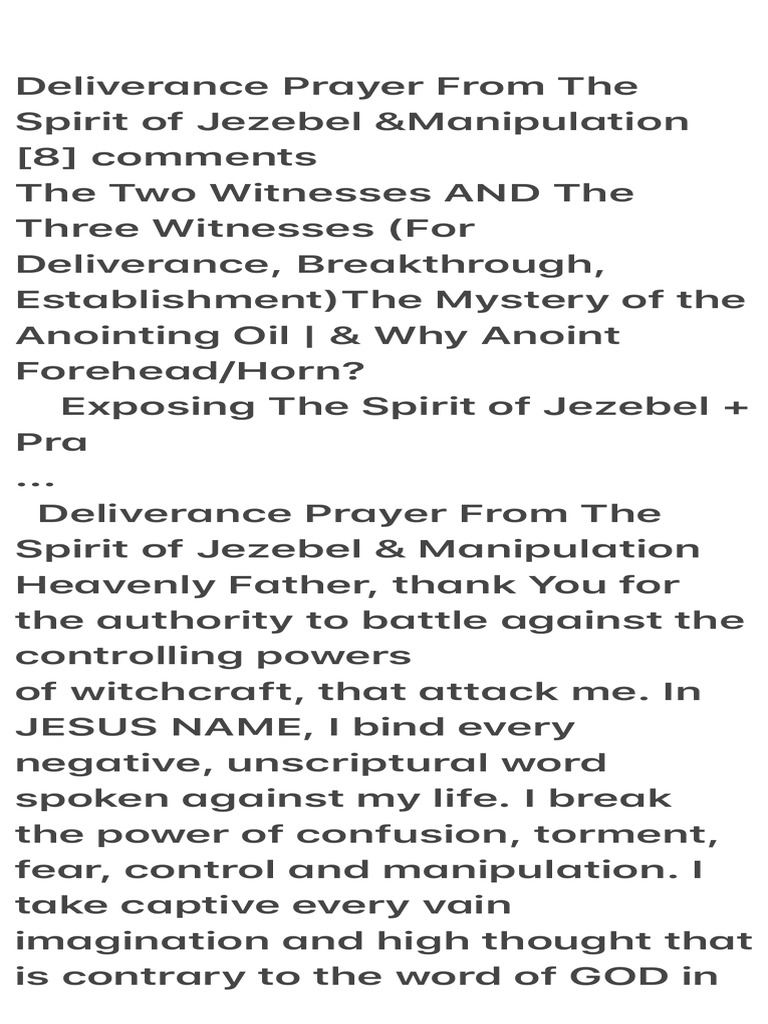 Deliverance Prayer From The Spirit of Jezebel &Manipulation
[8] comments
The Two Witnesses AND The Three Witnesses (For Deliverance, Breakthrough, Establishment)The Mystery of the Anointing Oil | & Why Anoint Forehead/Horn?
Exposing The Spirit of Jezebel + Pra
...
Deliverance Prayer From The Spirit of Jezebel & Manipulation
Heavenly Father, thank You for the authority to battle against the controlling powers of witchcraft, that attack me. In JESUS NAME, I bind every negative, unscriptural word spoken against my life. I break the power of confusion, torment, fear, control and manipulation. I take captive every vain imagination and high thought that is contrary to the word of GOD in